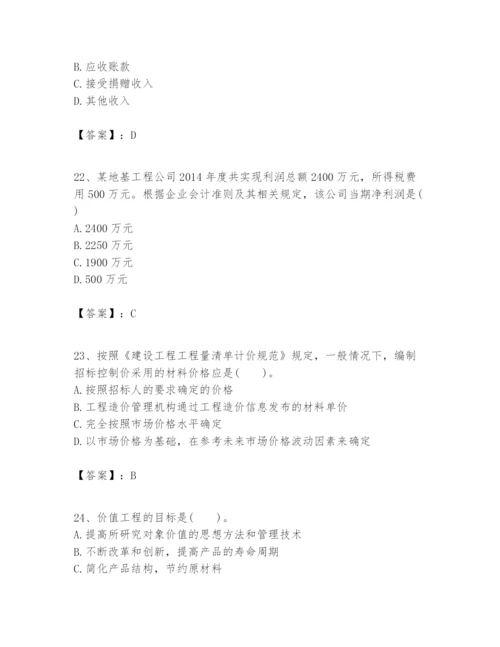 B. 应收账款
C. 接受捐赠收入
D. 其他收入

【答案】：D

22、某地基工程公司 2014 年度共实现利润总额 2400 万元，所得税费用 500 万元。根据企业会计准则及其相关规定，该公司当期净利润是( )
A. 2400 万元
B. 2250 万元
C. 1900 万元
D. 500 万元

【答案】：C

23、按照《建设工程工程量清单计价规范》规定，一般情况下，编制招标控制价采用的材料价格应是(　　)。
A. 按照招标人的要求确定的价格
B. 工程造价管理机构通过工程造价信息发布的材料单价
C. 完全按照市场价格水平确定
D. 以市场价格为基础，在参考未来市场价格波动因素来确定

【答案】：B

24、价值工程的目标是(　　)。
A. 提高所研究对象价值的思想方法和管理技术
B. 不断改革和创新，提高产品的寿命周期
C. 简化产品结构，节约原材料